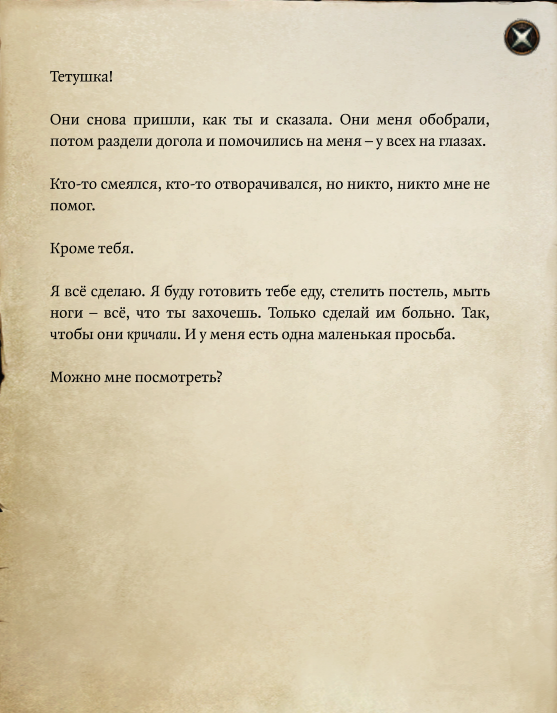 Тетушка!

Они снова пришли, как ты и сказала. Они меня обобрали, потом раздели догола и помочились на меня – у всех на глазах.

Кто-то смеялся, кто-то отворачивался, но никто, никто мне не помог.

Кроме тебя.

Я всё сделаю. Я буду готовить тебе еду, стелить постель, мыть ноги – всё, что ты захочешь. Только сделай им больно. Так, чтобы они кричали. И у меня есть одна маленькая просьба.

Можно мне посмотреть?